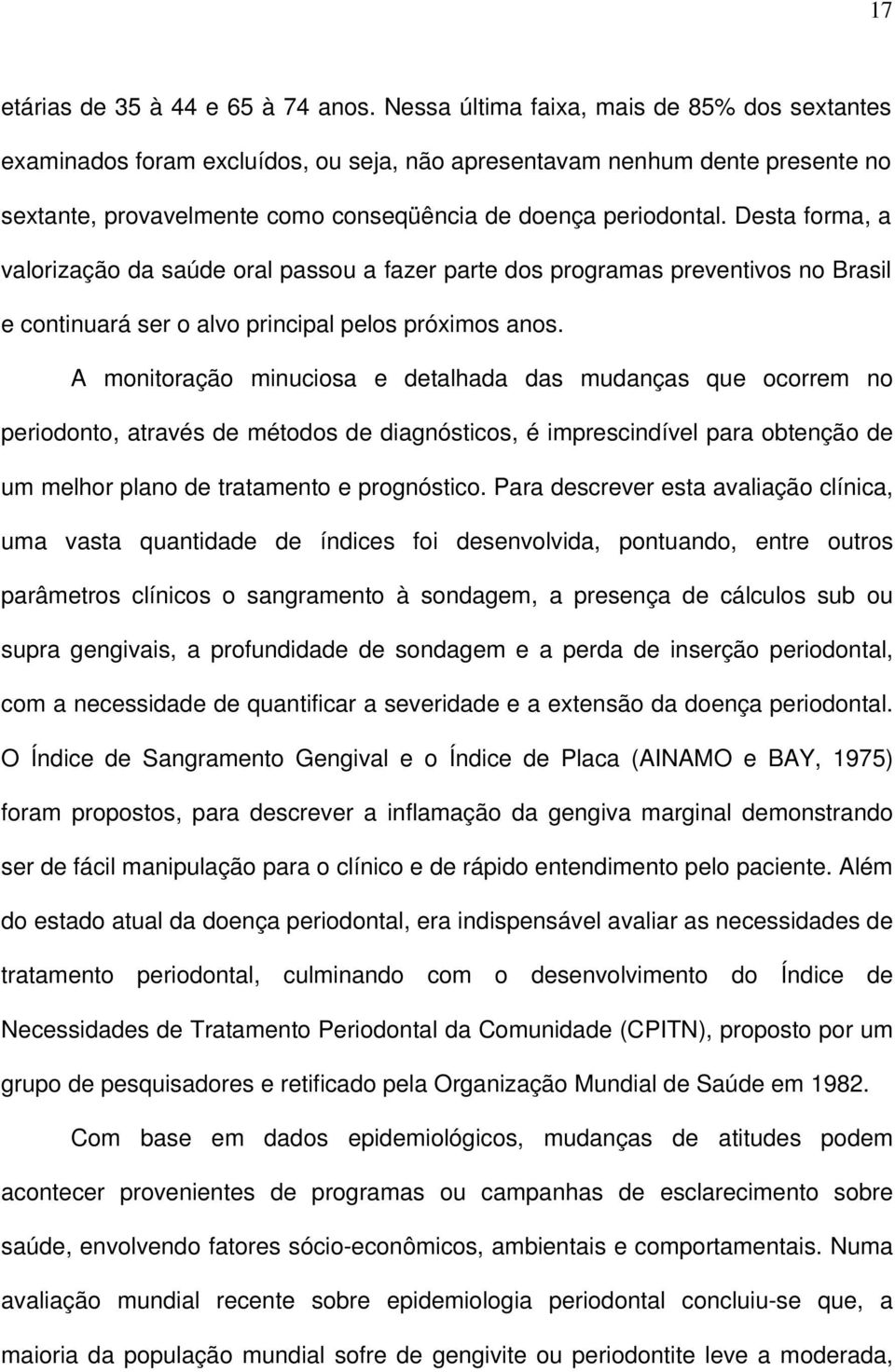 17

etárias de 35 à 44 e 65 à 74 anos. Nessa última faixa, mais de 85% dos sextantes examinados foram excluídos, ou seja, não apresentavam nenhum dente presente no sextante, provavelmente como conseqüência de doença periodontal. Desta forma, a valorização da saúde oral passou a fazer parte dos programas preventivos no Brasil e continuará ser o alvo principal pelos próximos anos.

A monitoração minuciosa e detalhada das mudanças que ocorrem no periodonto, através de métodos de diagnósticos, é imprescindível para obtenção de um melhor plano de tratamento e prognóstico. Para descrever esta avaliação clínica, uma vasta quantidade de índices foi desenvolvida, pontuando, entre outros parâmetros clínicos o sangramento à sondagem, a presença de cálculos sub ou supra gengivais, a profundidade de sondagem e a perda de inserção periodontal, com a necessidade de quantificar a severidade e a extensão da doença periodontal. O Índice de Sangramento Gengival e o Índice de Placa (AINAMO e BAY, 1975) foram propostos, para descrever a inflamação da gengiva marginal demonstrando ser de fácil manipulação para o clínico e de rápido entendimento pelo paciente. Além do estado atual da doença periodontal, era indispensável avaliar as necessidades de tratamento periodontal, culminando com o desenvolvimento do Índice de Necessidades de Tratamento Periodontal da Comunidade (CPITN), proposto por um grupo de pesquisadores e retificado pela Organização Mundial de Saúde em 1982.

Com base em dados epidemiológicos, mudanças de atitudes podem acontecer provenientes de programas ou campanhas de esclarecimento sobre saúde, envolvendo fatores sócio-econômicos, ambientais e comportamentais. Numa avaliação mundial recente sobre epidemiologia periodontal concluiu-se que, a maioria da população mundial sofre de gengivite ou periodontite leve a moderada,